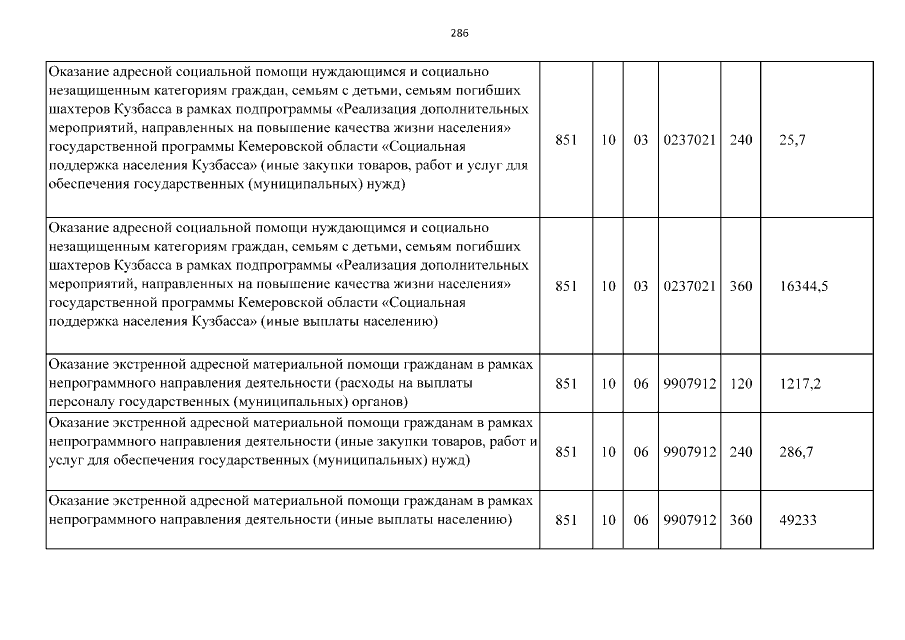 286

| | | | | | | |
|---|---|---|---|---|---|---|
| Оказание адресной социальной помощи нуждающимся и социально незащищенным категориям граждан, семьям с детьми, семьям погибших шахтеров Кузбасса в рамках подпрограммы «Реализация дополнительных мероприятий, направленных на повышение качества жизни населения» государственной программы Кемеровской области «Социальная поддержка населения Кузбасса» (иные закупки товаров, работ и услуг для обеспечения государственных (муниципальных) нужд) | 851 | 10 | 03 | 0237021 | 240 | 25,7 |
| Оказание адресной социальной помощи нуждающимся и социально незащищенным категориям граждан, семьям с детьми, семьям погибших шахтеров Кузбасса в рамках подпрограммы «Реализация дополнительных мероприятий, направленных на повышение качества жизни населения» государственной программы Кемеровской области «Социальная поддержка населения Кузбасса» (иные выплаты населению) | 851 | 10 | 03 | 0237021 | 360 | 16344,5 |
| Оказание экстренной адресной материальной помощи гражданам в рамках непрограммного направления деятельности (расходы на выплаты персоналу государственных (муниципальных) органов) | 851 | 10 | 06 | 9907912 | 120 | 1217,2 |
| Оказание экстренной адресной материальной помощи гражданам в рамках непрограммного направления деятельности (иные закупки товаров, работ и услуг для обеспечения государственных (муниципальных) нужд) | 851 | 10 | 06 | 9907912 | 240 | 286,7 |
| Оказание экстренной адресной материальной помощи гражданам в рамках непрограммного направления деятельности (иные выплаты населению) | 851 | 10 | 06 | 9907912 | 360 | 49233 |